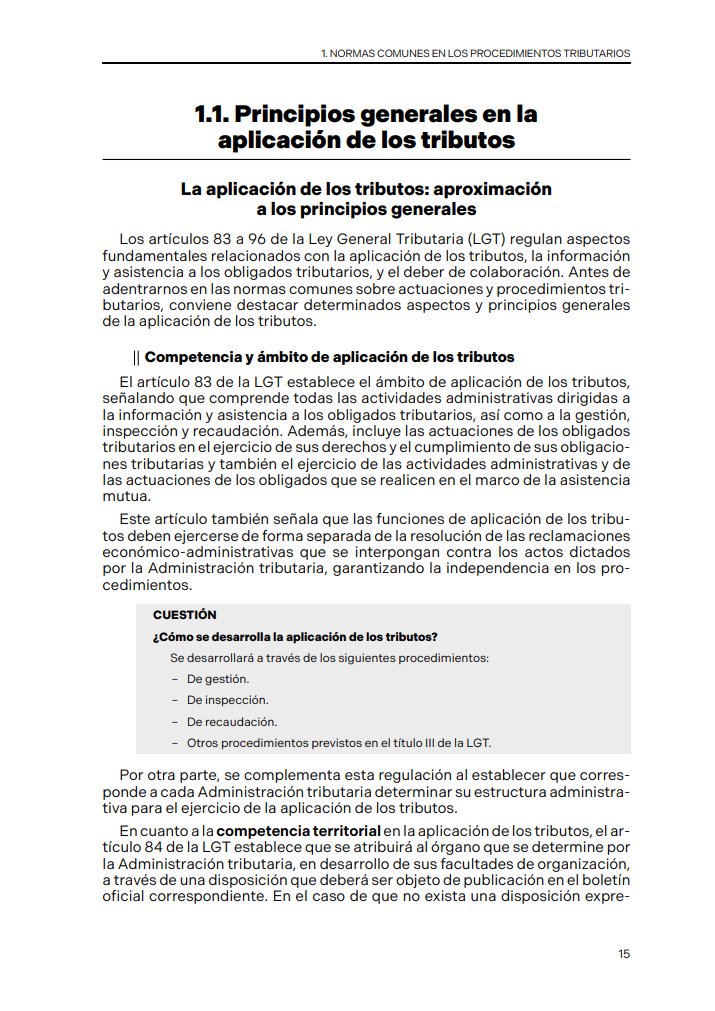 1. NORMAS COMUNES EN LOS PROCEDIMIENTOS TRIBUTARIOS

1.1. Principios generales en la aplicación de los tributos

La aplicación de los tributos: aproximación a los principios generales

Los artículos 83 a 96 de la Ley General Tributaria (LGT) regulan aspectos fundamentales relacionados con la aplicación de los tributos, la información y asistencia a los obligados tributarios, y el deber de colaboración. Antes de adentrarnos en las normas comunes sobre actuaciones y procedimientos tributarios, conviene destacar determinados aspectos y principios generales de la aplicación de los tributos.

|| Competencia y ámbito de aplicación de los tributos

El artículo 83 de la LGT establece el ámbito de aplicación de los tributos, señalando que comprende todas las actividades administrativas dirigidas a la información y asistencia a los obligados tributarios, así como a la gestión, inspección y recaudación. Además, incluye las actuaciones de los obligados tributarios en el ejercicio de sus derechos y el cumplimiento de sus obligaciones tributarias y también el ejercicio de las actividades administrativas y de las actuaciones de los obligados que se realicen en el marco de la asistencia mutua.

Este artículo también señala que las funciones de aplicación de los tributos deben ejercerse de forma separada de la resolución de las reclamaciones económico-administrativas que se interpongan contra los actos dictados por la Administración tributaria, garantizando la independencia en los procedimientos.

CUESTIÓN

¿Cómo se desarrolla la aplicación de los tributos?

Se desarrollará a través de los siguientes procedimientos:

– De gestión.
– De inspección.
– De recaudación.
– Otros procedimientos previstos en el título III de la LGT.

Por otra parte, se complementa esta regulación al establecer que corresponde a cada Administración tributaria determinar su estructura administrativa para el ejercicio de la aplicación de los tributos.

En cuanto a la competencia territorial en la aplicación de los tributos, el artículo 84 de la LGT establece que se atribuirá al órgano que se determine por la Administración tributaria, en desarrollo de sus facultades de organización, a través de una disposición que deberá ser objeto de publicación en el boletín oficial correspondiente. En el caso de que no exista una disposición expre-

15